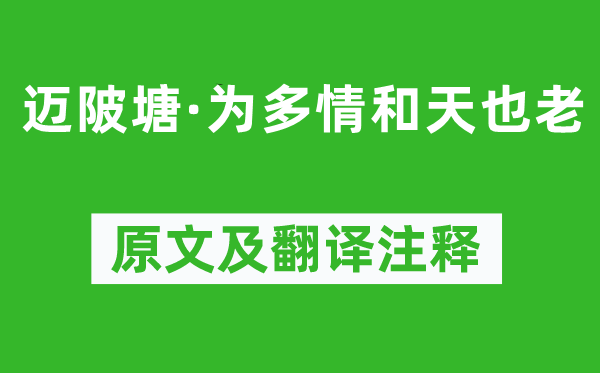 迈陂塘·为多情和天也老

原文及翻译注释